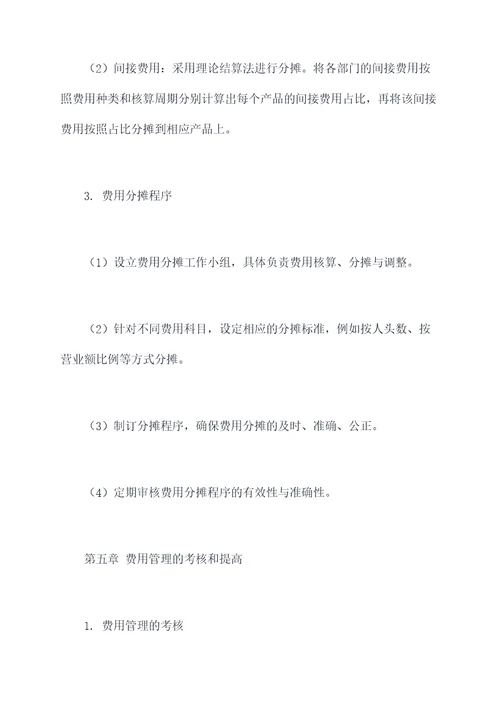 （2）间接费用：采用理论结算法进行分摊。将各部门的间接费用按照费用种类和核算周期分别计算出每个产品的间接费用占比，再将该间接费用按照占比分摊到相应产品上。

3. 费用分摊程序

（1）设立费用分摊工作小组，具体负责费用核算、分摊与调整。

（2）针对不同费用科目，设定相应的分摊标准，例如按人头数、按营业额比例等方式分摊。

（3）制订分摊程序，确保费用分摊的及时、准确、公正。

（4）定期审核费用分摊程序的有效性与准确性。

第五章 费用管理的考核和提高

1. 费用管理的考核